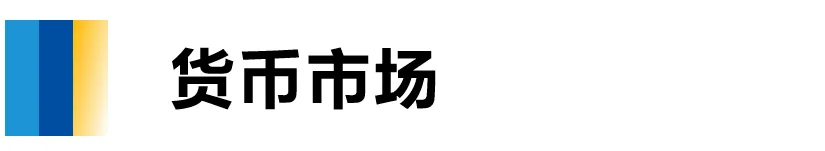 货币市场